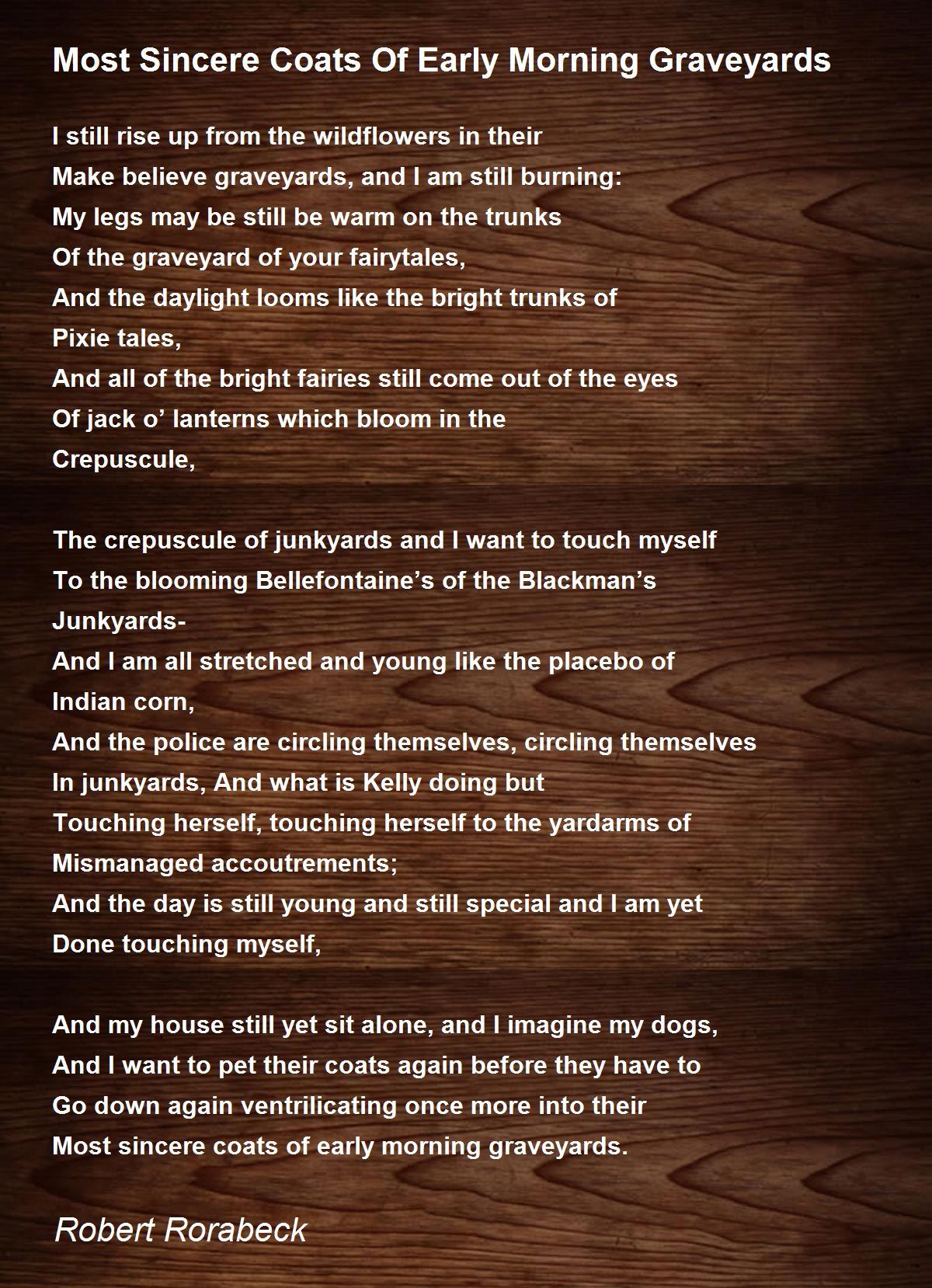 Most Sincere Coats Of Early Morning Graveyards

I still rise up from the wildflowers in their
Make believe graveyards, and I am still burning:
My legs may be still be warm on the trunks
Of the graveyard of your fairytales,
And the daylight looms like the bright trunks of
Pixie tales,
And all of the bright fairies still come out of the eyes
Of jack o' lanterns which bloom in the
Crepuscule,

The crepuscule of junkyards and I want to touch myself
To the blooming Bellefontaine's of the Blackman's
Junkyards-
And I am all stretched and young like the placebo of
Indian corn,
And the police are circling themselves, circling themselves
In junkyards, And what is Kelly doing but
Touching herself, touching herself to the yardarms of
Mismanaged accoutrements;
And the day is still young and still special and I am yet
Done touching myself,

And my house still yet sit alone, and I imagine my dogs,
And I want to pet their coats again before they have to
Go down again ventrilicating once more into their
Most sincere coats of early morning graveyards.

Robert Rorabeck